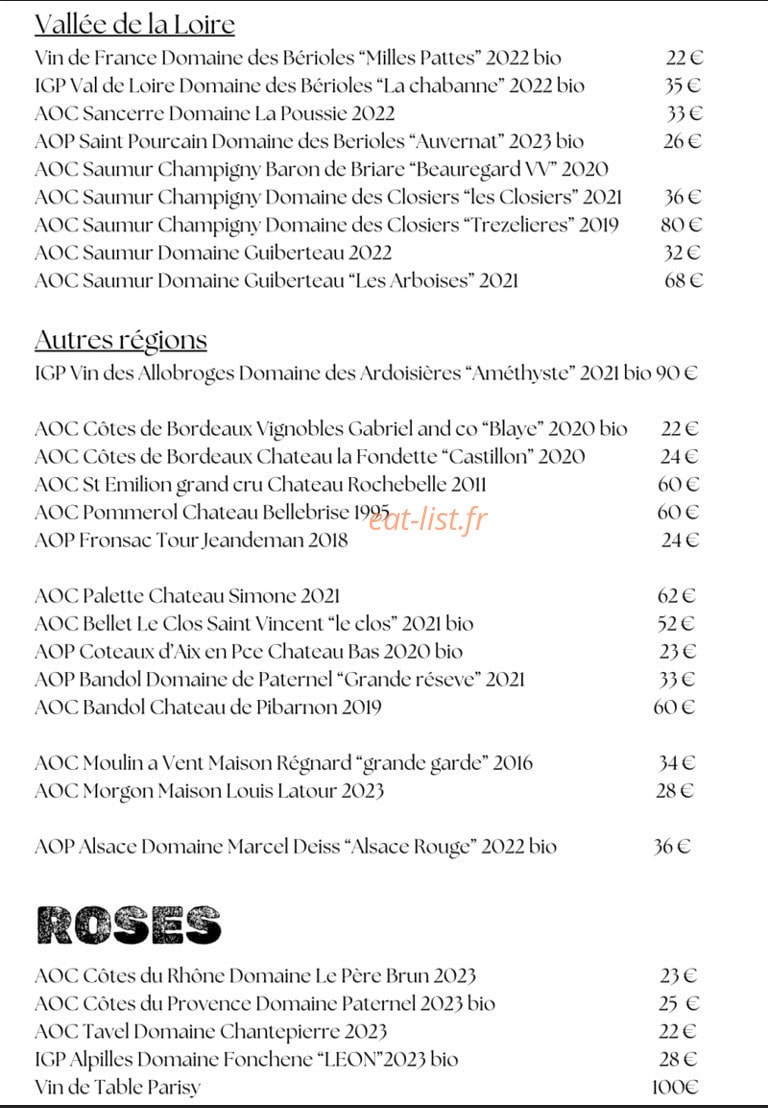 Vallée de la Loire

Vin de France Domaine des Bérioles "Milles Pattes" 2022 bio 22 €
IGP Val de Loire Domaine des Bérioles "La chabanne" 2022 bio 35 €
AOC Sancerre Domaine La Poussie 2022 33 €
AOP Saint Pourcain Domaine des Berioles "Auvernat" 2023 bio 26 €
AOC Saumur Champigny Baron de Briare "Beauregard VV" 2020
AOC Saumur Champigny Domaine des Closiers "les Closiers" 2021 36 €
AOC Saumur Champigny Domaine des Closiers "Trezelieres" 2019 80 €
AOC Saumur Domaine Guiberteau 2022 32 €
AOC Saumur Domaine Guiberteau "Les Arboises" 2021 68 €

Autres régions

IGP Vin des Allobroges Domaine des Ardoisières "Améthyste" 2021 bio 90 €

AOC Côtes de Bordeaux Vignobles Gabriel and co "Blaye" 2020 bio 22 €
AOC Côtes de Bordeaux Chateau la Fondette "Castillon" 2020 24 €
AOC St Emilion grand cru Chateau Rochebelle 2011 60 €
AOC Pommerol Chateau Bellebrise 1995 60 €
AOP Fronsac Tour Jeandeman 2018 24 €

AOC Palette Chateau Simone 2021 62 €
AOC Bellet Le Clos Saint Vincent "le clos" 2021 bio 52 €
AOP Coteaux d'Aix en Pce Chateau Bas 2020 bio 23 €
AOP Bandol Domaine de Paternel "Grande réseve" 2021 33 €
AOC Bandol Chateau de Pibarnon 2019 60 €

AOC Moulin a Vent Maison Régnard "grande garde" 2016 34 €
AOC Morgon Maison Louis Latour 2023 28 €

AOP Alsace Domaine Marcel Deiss "Alsace Rouge" 2022 bio 36 €

ROSES

AOC Côtes du Rhône Domaine Le Père Brun 2023 23 €
AOC Côtes du Provence Domaine Paternel 2023 bio 25 €
AOC Tavel Domaine Chantepierre 2023 22 €
IGP Alpilles Domaine Fonchene "LEON"2023 bio 28 €
Vin de Table Parisy 100€

eat-list.fr